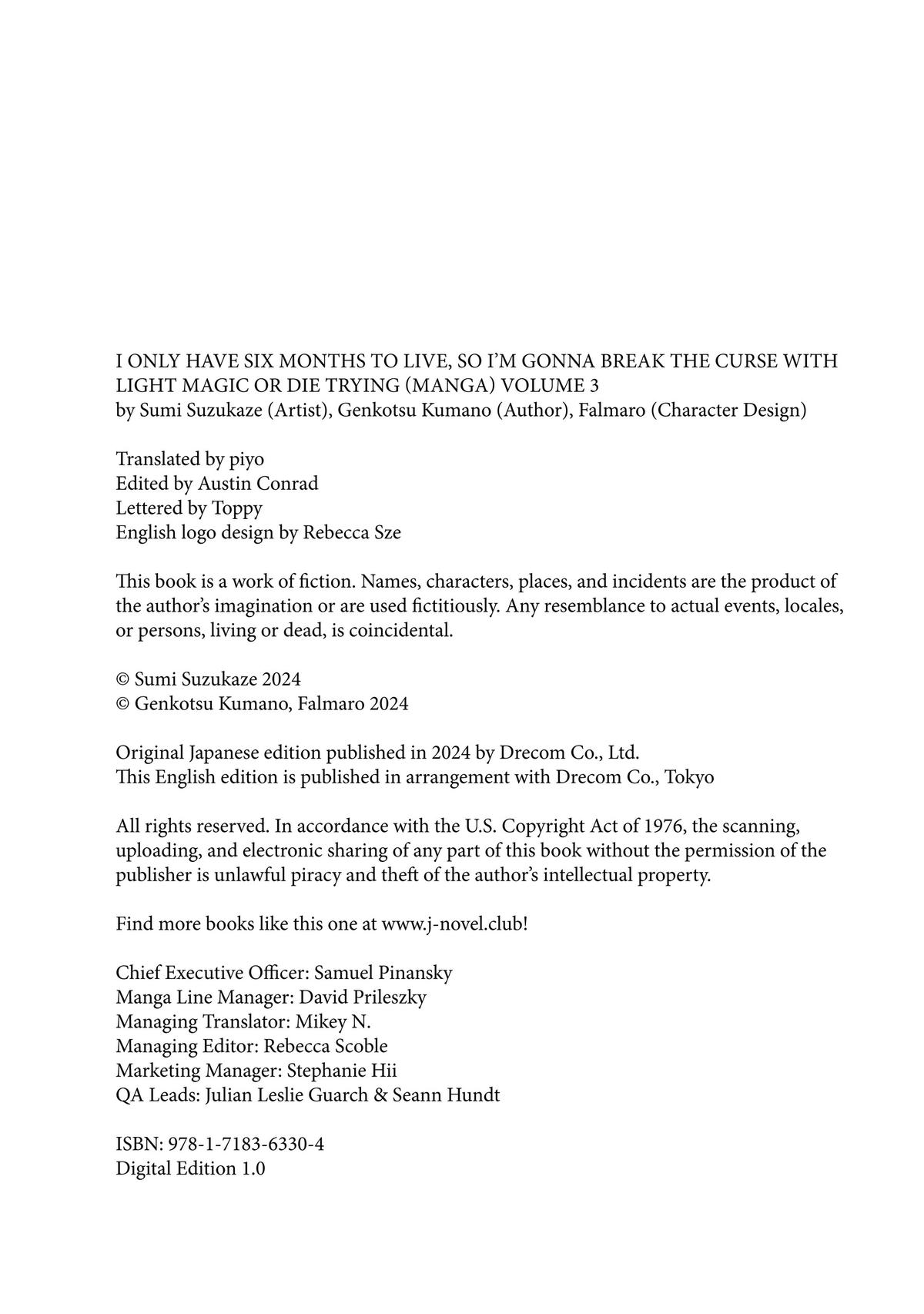 I ONLY HAVE SIX MONTHS TO LIVE, SO I'M GONNA BREAK THE CURSE WITH LIGHT MAGIC OR DIE TRYING (MANGA) VOLUME 3
by Sumi Suzukaze (Artist), Genkotsu Kumano (Author), Falmaro (Character Design)

Translated by piyo
Edited by Austin Conrad
Lettered by Toppy
English logo design by Rebecca Sze

This book is a work of fiction. Names, characters, places, and incidents are the product of the author's imagination or are used fictitiously. Any resemblance to actual events, locales, or persons, living or dead, is coincidental.

© Sumi Suzukaze 2024
© Genkotsu Kumano, Falmaro 2024

Original Japanese edition published in 2024 by Drecom Co., Ltd.
This English edition is published in arrangement with Drecom Co., Tokyo

All rights reserved. In accordance with the U.S. Copyright Act of 1976, the scanning, uploading, and electronic sharing of any part of this book without the permission of the publisher is unlawful piracy and theft of the author's intellectual property.

Find more books like this one at www.j-novel.club!

Chief Executive Officer: Samuel Pinansky
Manga Line Manager: David Prileszky
Managing Translator: Mikey N.
Managing Editor: Rebecca Scoble
Marketing Manager: Stephanie Hii
QA Leads: Julian Leslie Guarch & Seann Hundt

ISBN: 978-1-7183-6330-4
Digital Edition 1.0